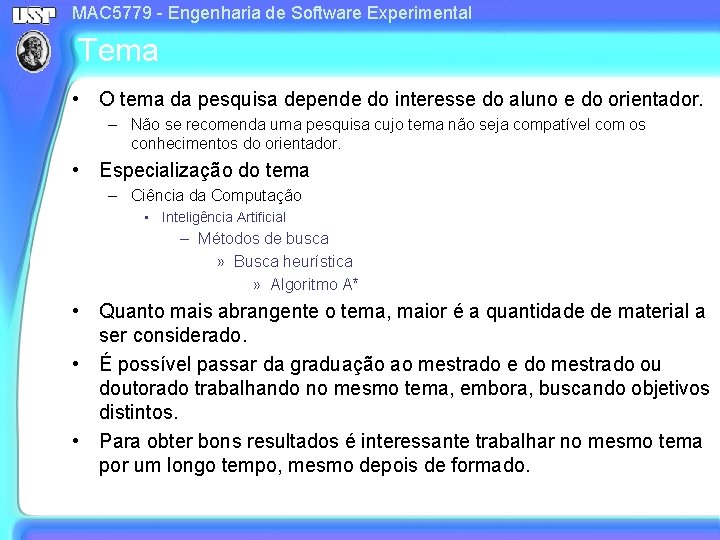 USP

MAC5779 - Engenharia de Software Experimental

Tema

• O tema da pesquisa depende do interesse do aluno e do orientador.
– Não se recomenda uma pesquisa cujo tema não seja compatível com os conhecimentos do orientador.

• Especialização do tema
– Ciência da Computação
▪ Inteligência Artificial
– Métodos de busca
» Busca heurística
» Algoritmo A*

• Quanto mais abrangente o tema, maior é a quantidade de material a ser considerado.

• É possível passar da graduação ao mestrado e do mestrado ou doutorado trabalhando no mesmo tema, embora, buscando objetivos distintos.

• Para obter bons resultados é interessante trabalhar no mesmo tema por um longo tempo, mesmo depois de formado.